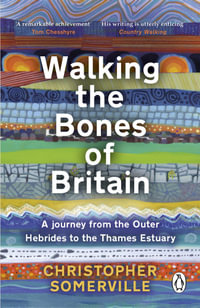 'A remarkable achievement'
Tom Chesshyre

'His writing is utterly enticing'
Country Walking

Walking the Bones of Britain

A journey from the Outer Hebrides to the Thames Estuary

CHRISTOPHER SOMERVILLE